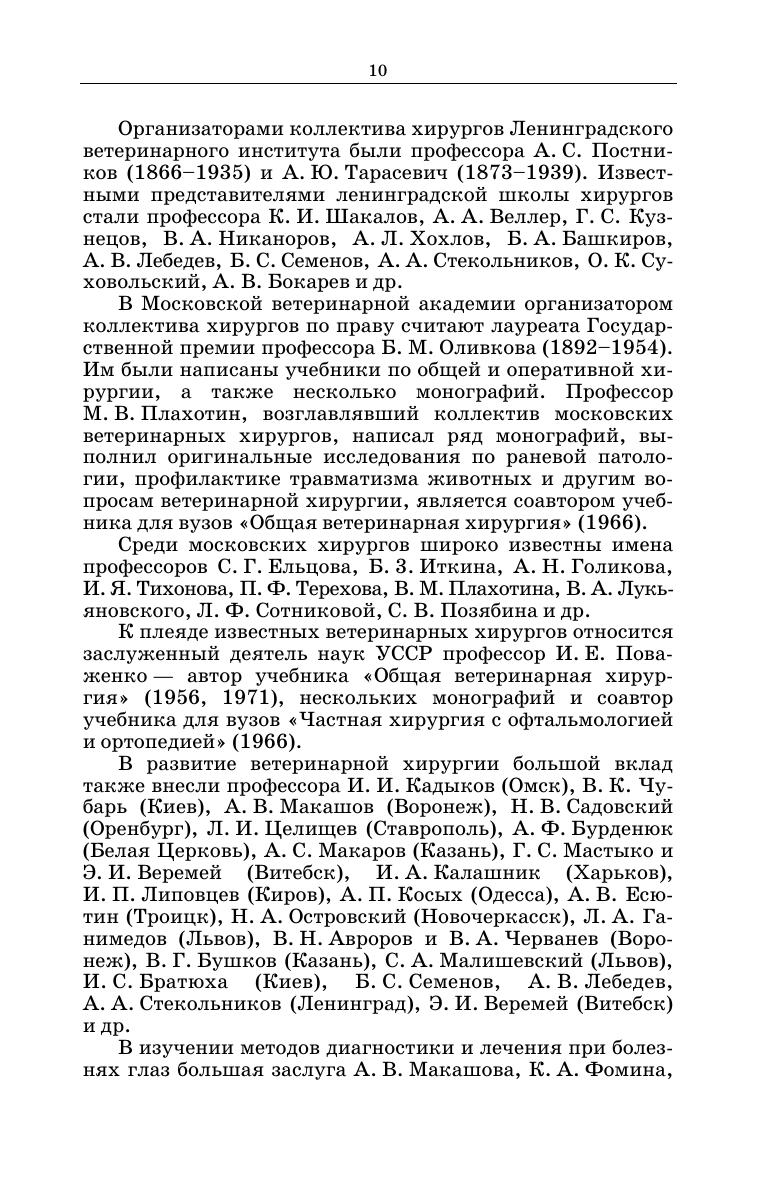 10

Организаторами коллектива хирургов Ленинградского ветеринарного института были профессора А. С. Постников (1866–1935) и А. Ю. Тарасевич (1873–1939). Известными представителями ленинградской школы хирургов стали профессора К. И. Шакалов, А. А. Веллер, Г. С. Кузнецов, В. А. Никаноров, А. Л. Хохлов, Б. А. Башкиров, А. В. Лебедев, Б. С. Семенов, А. А. Стекольников, О. К. Суховольский, А. В. Бокарев и др.

В Московской ветеринарной академии организатором коллектива хирургов по праву считают лауреата Государственной премии профессора Б. М. Оливкова (1892–1954). Им были написаны учебники по общей и оперативной хирургии, а также несколько монографий. Профессор М. В. Плахотин, возглавлявший коллектив московских ветеринарных хирургов, написал ряд монографий, выполнил оригинальные исследования по раневой патологии, профилактике травматизма животных и другим вопросам ветеринарной хирургии, является соавтором учебника для вузов «Общая ветеринарная хирургия» (1966).

Среди московских хирургов широко известны имена профессоров С. Г. Ельцова, Б. З. Иткина, А. Н. Голикова, И. Я. Тихонова, П. Ф. Терехова, В. М. Плахотина, В. А. Лукьяновского, Л. Ф. Сотниковой, С. В. Позябина и др.

К плеяде известных ветеринарных хирургов относится заслуженный деятель наук УССР профессор И. Е. Поваженко — автор учебника «Общая ветеринарная хирургия» (1956, 1971), нескольких монографий и соавтор учебника для вузов «Частная хирургия с офтальмологией и ортопедией» (1966).

В развитие ветеринарной хирургии большой вклад также внесли профессора И. И. Кадыков (Омск), В. К. Чубарь (Киев), А. В. Макашов (Воронеж), Н. В. Садовский (Оренбург), Л. И. Целищев (Ставрополь), А. Ф. Бурденюк (Белая Церковь), А. С. Макаров (Казань), Г. С. Мастыко и Э. И. Веремей (Витебск), И. А. Калашник (Харьков), И. П. Липовцев (Киров), А. П. Косых (Одесса), А. В. Есютин (Троицк), Н. А. Островский (Новочеркасск), Л. А. Ганимедов (Львов), В. Н. Авроров и В. А. Черванев (Воронеж), В. Г. Бушков (Казань), С. А. Малишевский (Львов), И. С. Братюха (Киев), Б. С. Семенов, А. В. Лебедев, А. А. Стекольников (Ленинград), Э. И. Веремей (Витебск) и др.

В изучении методов диагностики и лечения при болезнях глаз большая заслуга А. В. Макашова, К. А. Фомина,